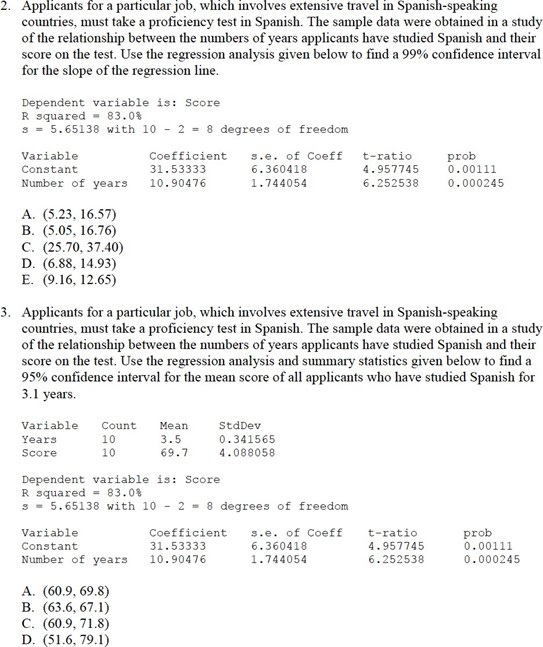 2. Applicants for a particular job, which involves extensive travel in Spanish-speaking countries, must take a proficiency test in Spanish. The sample data were obtained in a study of the relationship between the numbers of years applicants have studied Spanish and their score on the test. Use the regression analysis given below to find a 99% confidence interval for the slope of the regression line.

Dependent variable is: Score
R squared = 83.0%
s = 5.65138 with 10 - 2 = 8 degrees of freedom

| Variable | Coefficient | s.e. of Coeff | t-ratio | prob |
|---|---|---|---|---|
| Constant | 31.53333 | 6.360418 | 4.957745 | 0.00111 |
| Number of years | 10.90476 | 1.744054 | 6.252538 | 0.000245 |

A. (5.23, 16.57)
B. (5.05, 16.76)
C. (25.70, 37.40)
D. (6.88, 14.93)
E. (9.16, 12.65)

3. Applicants for a particular job, which involves extensive travel in Spanish-speaking countries, must take a proficiency test in Spanish. The sample data were obtained in a study of the relationship between the numbers of years applicants have studied Spanish and their score on the test. Use the regression analysis and summary statistics given below to find a 95% confidence interval for the mean score of all applicants who have studied Spanish for 3.1 years.

| Variable | Count | Mean | StdDev |
|---|---|---|---|
| Years | 10 | 3.5 | 0.341565 |
| Score | 10 | 69.7 | 4.088058 |

Dependent variable is: Score
R squared = 83.0%
s = 5.65138 with 10 - 2 = 8 degrees of freedom

| Variable | Coefficient | s.e. of Coeff | t-ratio | prob |
|---|---|---|---|---|
| Constant | 31.53333 | 6.360418 | 4.957745 | 0.00111 |
| Number of years | 10.90476 | 1.744054 | 6.252538 | 0.000245 |

A. (60.9, 69.8)
B. (63.6, 67.1)
C. (60.9, 71.8)
D. (51.6, 79.1)